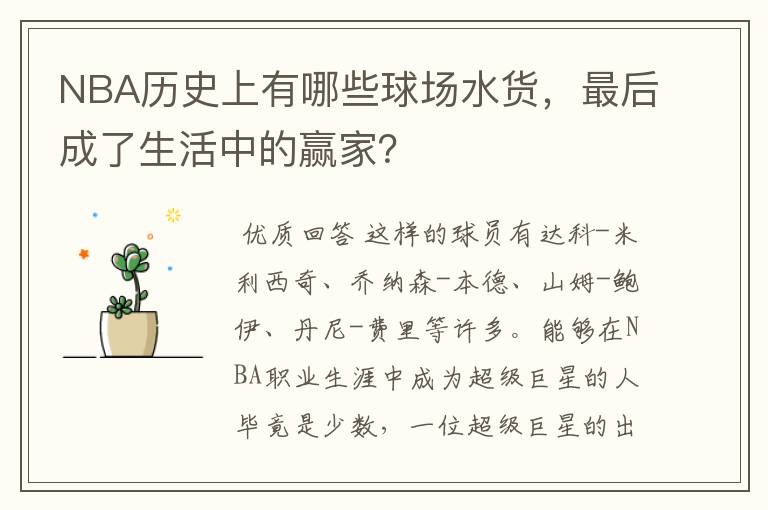 NBA历史上有哪些球场水货，最后成了生活中的赢家？

优质回答 这样的球员有达科-米利西奇、乔纳森-本德、山姆-鲍伊、丹尼-费里等许多。能够在NBA职业生涯中成为超级巨星的人毕竟是少数，一位超级巨星的出